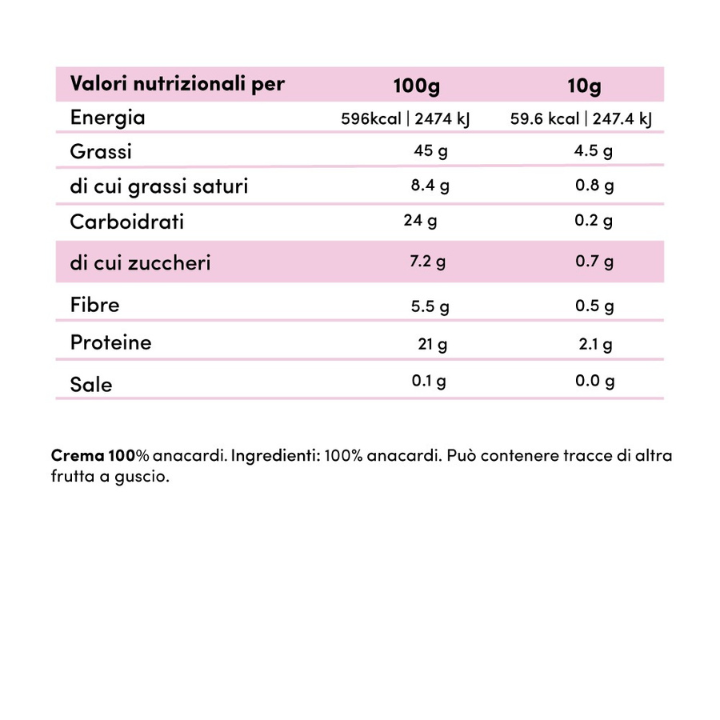 | Valori nutrizionali per | 100g | 10g |
|---|---|---|
| Energia | 596kcal \| 2474 kJ | 59.6 kcal \| 247.4 kJ |
| Grassi | 45 g | 4.5 g |
| di cui grassi saturi | 8.4 g | 0.8 g |
| Carboidrati | 24 g | 0.2 g |
| di cui zuccheri | 7.2 g | 0.7 g |
| Fibre | 5.5 g | 0.5 g |
| Proteine | 21 g | 2.1 g |
| Sale | 0.1 g | 0.0 g |

Crema 100% anacardi. Ingredienti: 100% anacardi. Può contenere tracce di altra frutta a guscio.